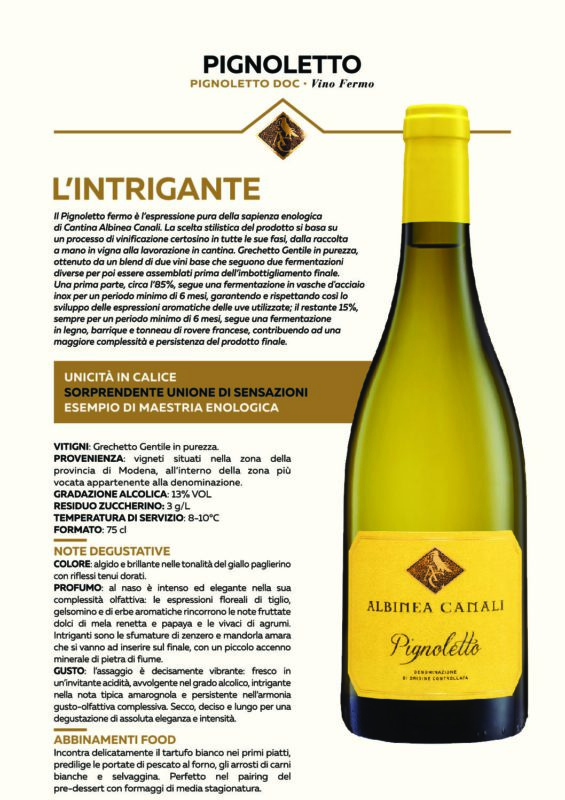 PIGNOLETTO
PIGNOLETTO DOC · Vino Fermo

L'INTRIGANTE

Il Pignoletto fermo è l'espressione pura della sapienza enologica di Cantina Albinea Canali. La scelta stilistica del prodotto si basa su un processo di vinificazione certosino in tutte le sue fasi, dalla raccolta a mano in vigna alla lavorazione in cantina. Grechetto Gentile in purezza, ottenuto da un blend di due vini base che seguono due fermentazioni diverse per poi essere assemblati prima dell'imbottigliamento finale. Una prima parte, circa l'85%, segue una fermentazione in vasche d'acciaio inox per un periodo minimo di 6 mesi, garantendo e rispettando così lo sviluppo delle espressioni aromatiche delle uve utilizzate; il restante 15%, sempre per un periodo minimo di 6 mesi, segue una fermentazione in legno, barrique e tonneau di rovere francese, contribuendo ad una maggiore complessità e persistenza del prodotto finale.

UNICITÀ IN CALICE
SORPRENDENTE UNIONE DI SENSAZIONI
ESEMPIO DI MAESTRIA ENOLOGICA

VITIGNI: Grechetto Gentile in purezza.
PROVENIENZA: vigneti situati nella zona della provincia di Modena, all'interno della zona più vocata appartenente alla denominazione.
GRADAZIONE ALCOLICA: 13% VOL
RESIDUO ZUCCHERINO: 3 g/L
TEMPERATURA DI SERVIZIO: 8-10°C
FORMATO: 75 cl

NOTE DEGUSTATIVE
COLORE: algido e brillante nelle tonalità del giallo paglierino con riflessi tenui dorati.
PROFUMO: al naso è intenso ed elegante nella sua complessità olfattiva: le espressioni floreali di tiglio, gelsomino e di erbe aromatiche rincorrono le note fruttate dolci di mela renetta e papaya e le vivaci di agrumi. Intriganti sono le sfumature di zenzero e mandorla amara che si vanno ad inserire sul finale, con un piccolo accenno minerale di pietra di fiume.
GUSTO: l'assaggio è decisamente vibrante: fresco in un'invitante acidità, avvolgente nel grado alcolico, intrigante nella nota tipica amarognola e persistente nell'armonia gusto-olfattiva complessiva. Secco, deciso e lungo per una degustazione di assoluta eleganza e intensità.

ABBINAMENTI FOOD
Incontra delicatamente il tartufo bianco nei primi piatti, predilige le portate di pescato al forno, gli arrosti di carni bianche e selvaggina. Perfetto nel pairing del pre-dessert con formaggi di media stagionatura.

ALBINEA CANALI
Pignoletto
DENOMINAZIONE DI ORIGINE CONTROLLATA